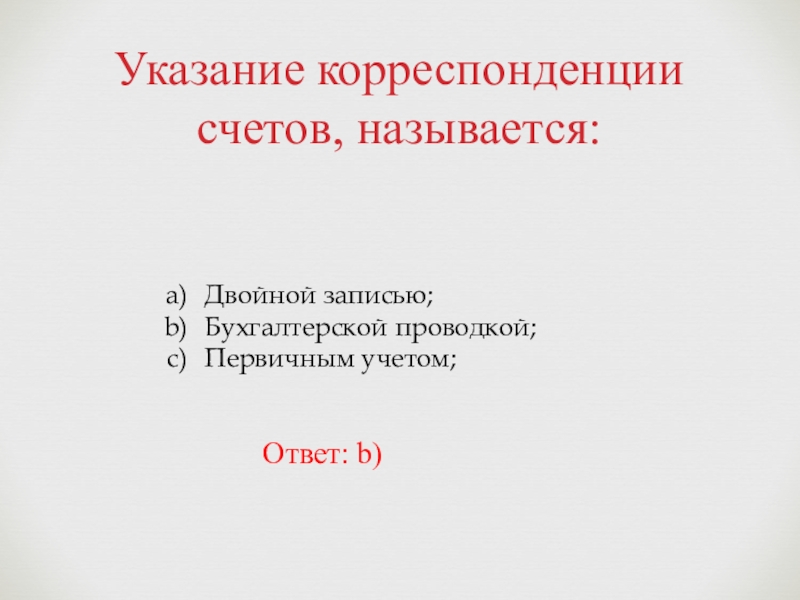 Указание корреспонденции счетов, называется:

a) Двойной записью;
b) Бухгалтерской проводкой;
c) Первичным учетом;

Ответ: b)